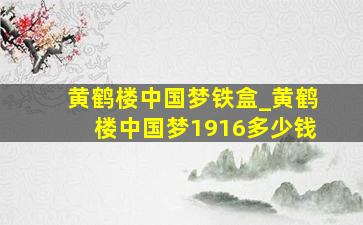 黄鹤楼中国梦铁盒_黄鹤楼中国梦1916多少钱